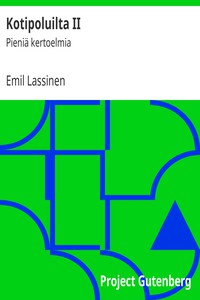 Kotipoluilta II
Pieniä kertoelmia

Emil Lassinen

Project Gutenberg